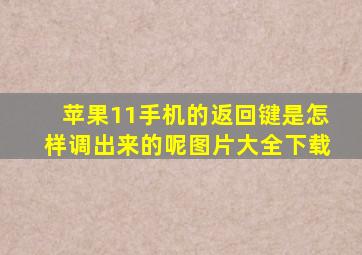 苹果11手机的返回键是怎样调出来的呢图片大全下载